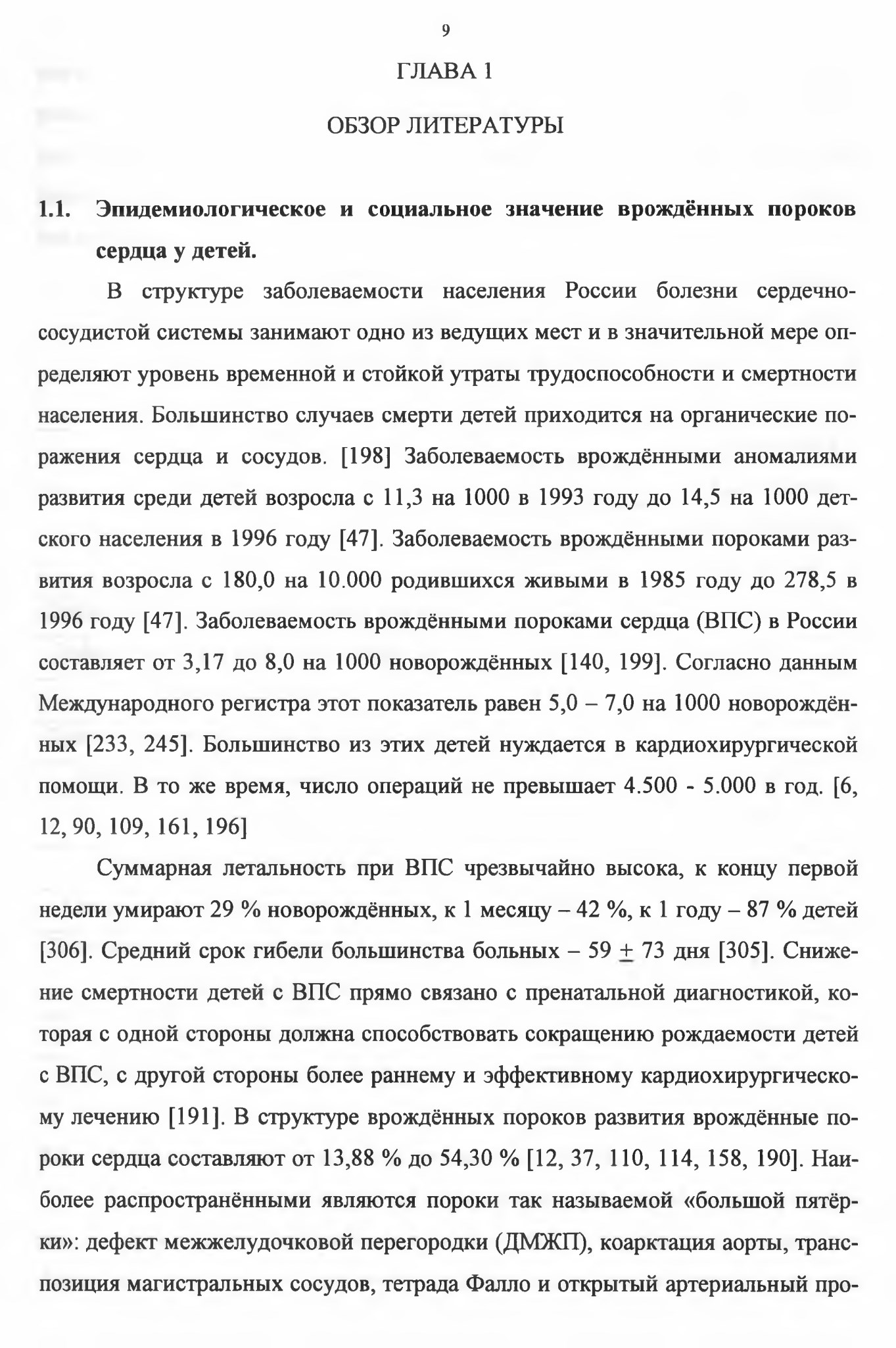 9

ГЛАВА 1

ОБЗОР ЛИТЕРАТУРЫ

1.1. Эпидемиологическое и социальное значение врождённых пороков сердца у детей.

В структуре заболеваемости населения России болезни сердечно-сосудистой системы занимают одно из ведущих мест и в значительной мере определяют уровень временной и стойкой утраты трудоспособности и смертности населения. Большинство случаев смерти детей приходится на органические поражения сердца и сосудов. [198] Заболеваемость врождёнными аномалиями развития среди детей возросла с 11,3 на 1000 в 1993 году до 14,5 на 1000 детского населения в 1996 году [47]. Заболеваемость врождёнными пороками развития возросла с 180,0 на 10.000 родившихся живыми в 1985 году до 278,5 в 1996 году [47]. Заболеваемость врождёнными пороками сердца (ВПС) в России составляет от 3,17 до 8,0 на 1000 новорождённых [140, 199]. Согласно данным Международного регистра этот показатель равен 5,0 – 7,0 на 1000 новорождённых [233, 245]. Большинство из этих детей нуждается в кардиохирургической помощи. В то же время, число операций не превышает 4.500 - 5.000 в год. [6, 12, 90, 109, 161, 196]

Суммарная летальность при ВПС чрезвычайно высока, к концу первой недели умирают 29 % новорождённых, к 1 месяцу – 42 %, к 1 году – 87 % детей [306]. Средний срок гибели большинства больных – 59 $\pm$ 73 дня [305]. Снижение смертности детей с ВПС прямо связано с пренатальной диагностикой, которая с одной стороны должна способствовать сокращению рождаемости детей с ВПС, с другой стороны более раннему и эффективному кардиохирургическому лечению [191]. В структуре врождённых пороков развития врождённые пороки сердца составляют от 13,88 % до 54,30 % [12, 37, 110, 114, 158, 190]. Наиболее распространёнными являются пороки так называемой «большой пятёрки»: дефект межжелудочковой перегородки (ДМЖП), коарктация аорты, транспозиция магистральных сосудов, тетрада Фалло и открытый артериальный про-